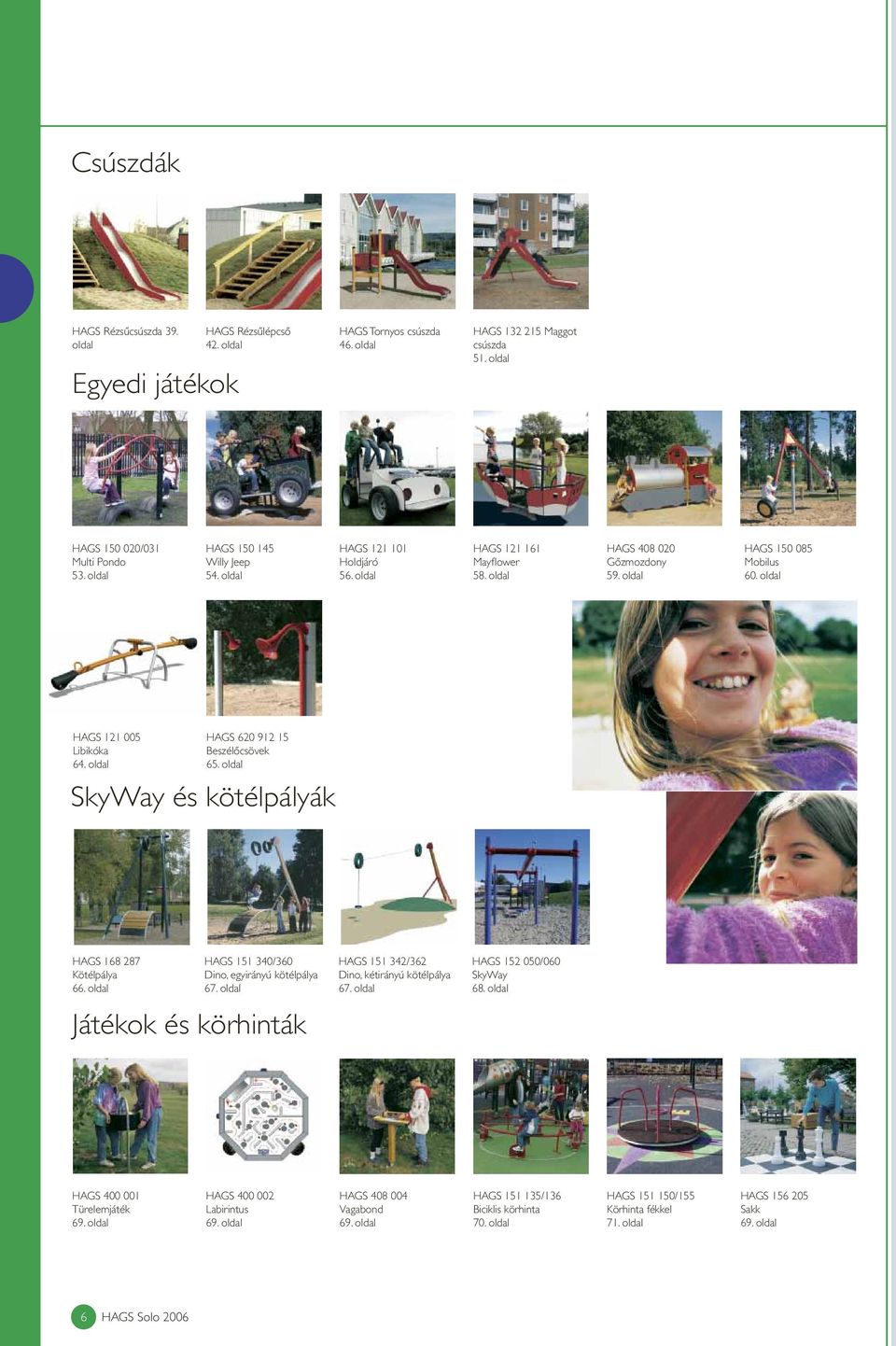 Csúszdák

HAGS Rézsűcsúszda 39. oldal

HAGS Rézsűlépcső 42. oldal

HAGS Tornyos csúszda 46. oldal

HAGS 132 215 Maggot csúszda 51. oldal

Egyedi játékok

HAGS 150 020/031 Multi Pondo 53. oldal

HAGS 150 145 Willy Jeep 54. oldal

HAGS 121 101 Holdjáró 56. oldal

HAGS 121 161 Mayflower 58. oldal

HAGS 408 020 Gőzmozdony 59. oldal

HAGS 150 085 Mobilus 60. oldal

HAGS 121 005 Libikóka 64. oldal

HAGS 620 912 15 Beszélőcsövek 65. oldal

SkyWay és kötélpályák

HAGS 168 287 Kötélpálya 66. oldal

HAGS 151 340/360 Dino, egyirányú kötélpálya 67. oldal

HAGS 151 342/362 Dino, kétirányú kötélpálya 67. oldal

HAGS 152 050/060 SkyWay 68. oldal

Játékok és körhinták

HAGS 400 001 Türelemjáték 69. oldal

HAGS 400 002 Labirintus 69. oldal

HAGS 408 004 Vagabond 69. oldal

HAGS 151 135/136 Biciklis körhinta 70. oldal

HAGS 151 150/155 Körhinta fékkel 71. oldal

HAGS 156 205 Sakk 69. oldal

6 HAGS Solo 2006